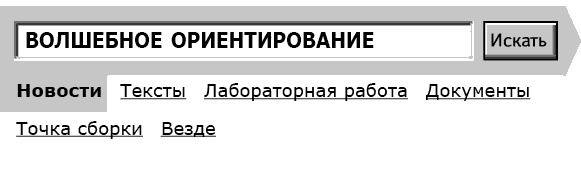 ВОЛШЕБНОЕ ОРИЕНТИРОВАНИЕ

Искать

Новости Тексты Лабораторная работа Документы

Точка сборки Везде